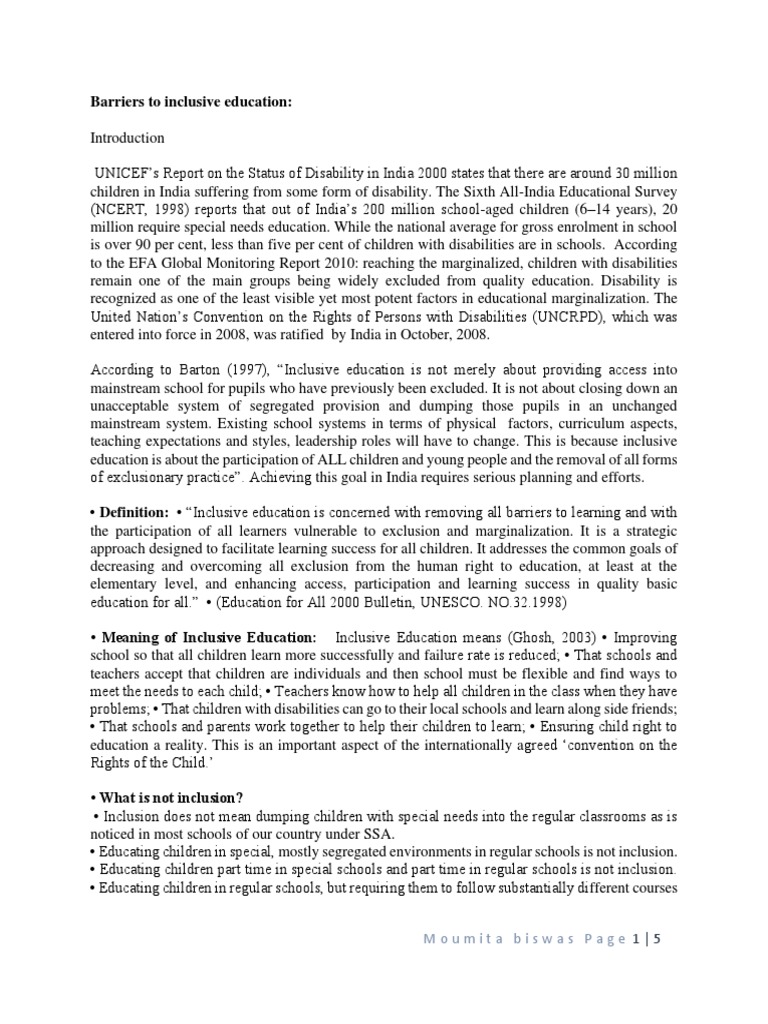 Barriers to inclusive education:

Introduction

UNICEF's Report on the Status of Disability in India 2000 states that there are around 30 million children in India suffering from some form of disability. The Sixth All-India Educational Survey (NCERT, 1998) reports that out of India's 200 million school-aged children (6–14 years), 20 million require special needs education. While the national average for gross enrolment in school is over 90 per cent, less than five per cent of children with disabilities are in schools. According to the EFA Global Monitoring Report 2010: reaching the marginalized, children with disabilities remain one of the main groups being widely excluded from quality education. Disability is recognized as one of the least visible yet most potent factors in educational marginalization. The United Nation's Convention on the Rights of Persons with Disabilities (UNCRPD), which was entered into force in 2008, was ratified by India in October, 2008.

According to Barton (1997), "Inclusive education is not merely about providing access into mainstream school for pupils who have previously been excluded. It is not about closing down an unacceptable system of segregated provision and dumping those pupils in an unchanged mainstream system. Existing school systems in terms of physical factors, curriculum aspects, teaching expectations and styles, leadership roles will have to change. This is because inclusive education is about the participation of ALL children and young people and the removal of all forms of exclusionary practice". Achieving this goal in India requires serious planning and efforts.

• Definition: • "Inclusive education is concerned with removing all barriers to learning and with the participation of all learners vulnerable to exclusion and marginalization. It is a strategic approach designed to facilitate learning success for all children. It addresses the common goals of decreasing and overcoming all exclusion from the human right to education, at least at the elementary level, and enhancing access, participation and learning success in quality basic education for all." • (Education for All 2000 Bulletin, UNESCO. NO.32.1998)

• Meaning of Inclusive Education: Inclusive Education means (Ghosh, 2003) • Improving school so that all children learn more successfully and failure rate is reduced; • That schools and teachers accept that children are individuals and then school must be flexible and find ways to meet the needs to each child; • Teachers know how to help all children in the class when they have problems; • That children with disabilities can go to their local schools and learn along side friends; • That schools and parents work together to help their children to learn; • Ensuring child right to education a reality. This is an important aspect of the internationally agreed 'convention on the Rights of the Child.'

• What is not inclusion?
• Inclusion does not mean dumping children with special needs into the regular classrooms as is noticed in most schools of our country under SSA.
• Educating children in special, mostly segregated environments in regular schools is not inclusion.
• Educating children part time in special schools and part time in regular schools is not inclusion.
• Educating children in regular schools, but requiring them to follow substantially different courses

Moumita biswas Page 1 | 5